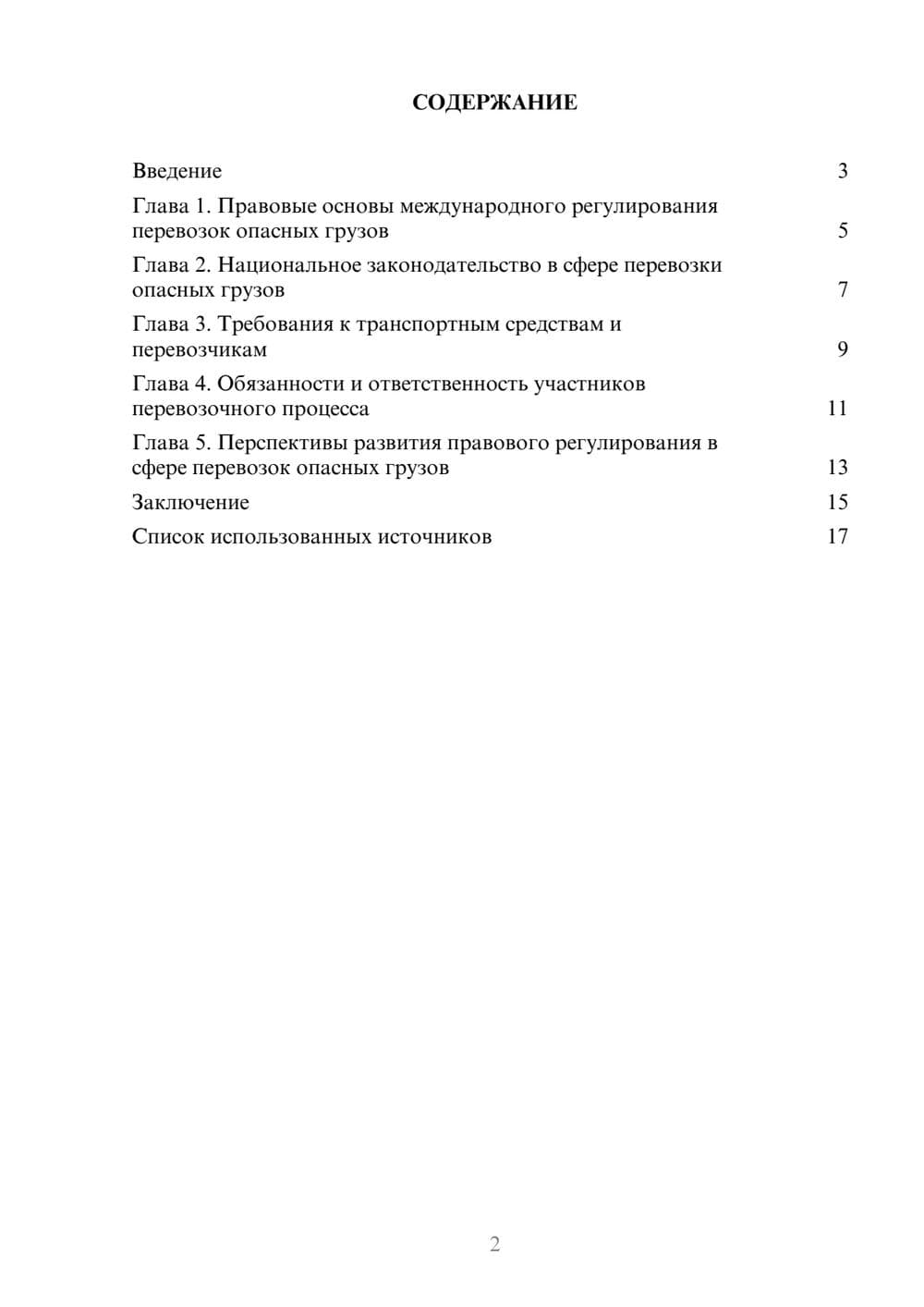 СОДЕРЖАНИЕ

Введение 3

Глава 1. Правовые основы международного регулирования перевозок опасных грузов 5

Глава 2. Национальное законодательство в сфере перевозки опасных грузов 7

Глава 3. Требования к транспортным средствам и перевозчикам 9

Глава 4. Обязанности и ответственность участников перевозочного процесса 11

Глава 5. Перспективы развития правового регулирования в сфере перевозок опасных грузов 13

Заключение 15

Список использованных источников 17

2